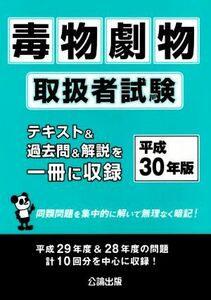 毒物劇物

取扱者試験

テキスト&
過去問&解説を
一冊に収録

平成
30年版

同類問題を集中的に解いて無理なく暗記!

平成29年度&28年度の問題
計10回分を中心に収録!

公論出版